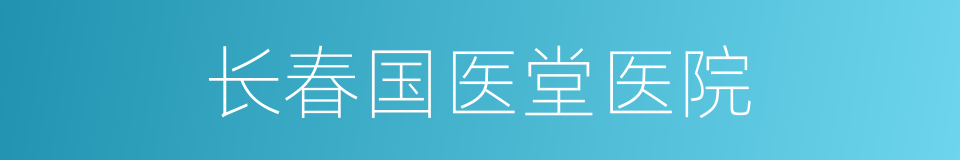 长春国医堂医院